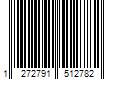 1 272791 512782